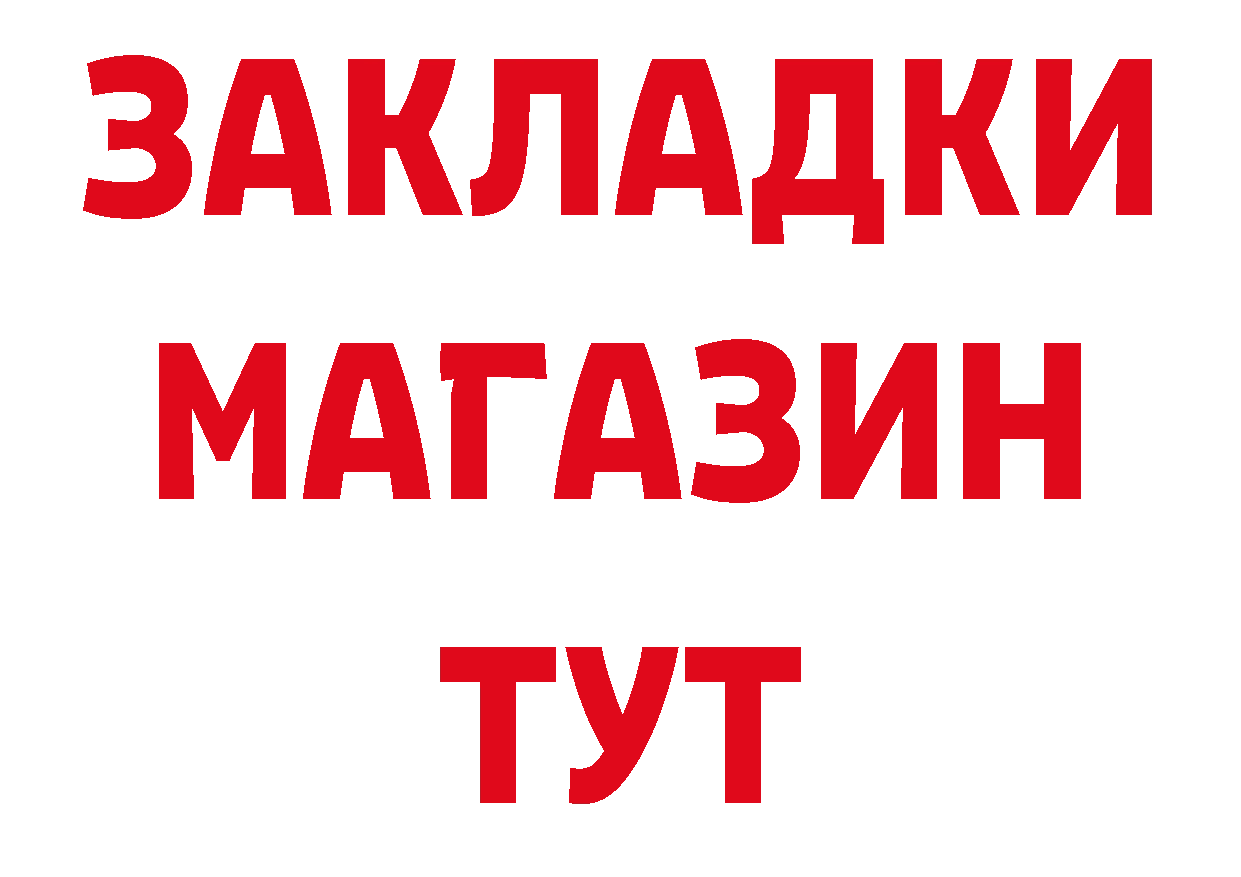 ЗАКЛАДКИ
МАГАЗИН
ТУТ